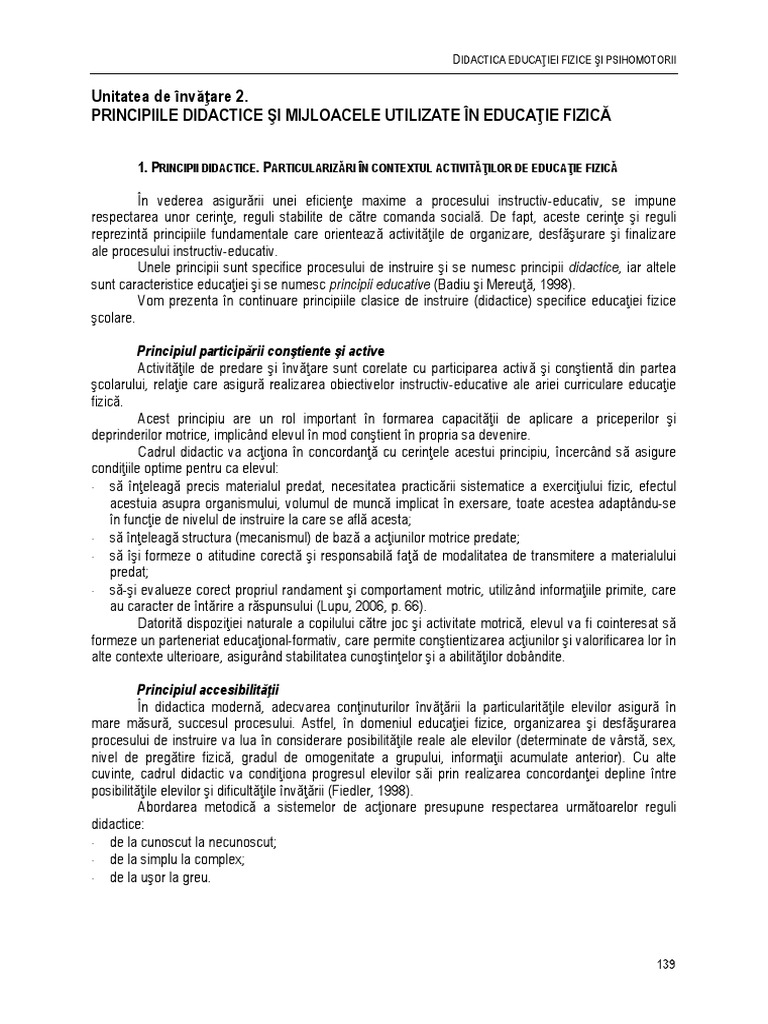 DIDACTICA EDUCAŢIEI FIZICE ŞI PSIHOMOTORII

Unitatea de învăţare 2.
PRINCIPIILE DIDACTICE ŞI MIJLOACELE UTILIZATE ÎN EDUCAŢIE FIZICĂ

1. PRINCIPII DIDACTICE. PARTICULARIZĂRI ÎN CONTEXTUL ACTIVITĂŢILOR DE EDUCAŢIE FIZICĂ

În vederea asigurării unei eficienţe maxime a procesului instructiv-educativ, se impune respectarea unor cerinţe, reguli stabilite de către comanda socială. De fapt, aceste cerinţe şi reguli reprezintă principiile fundamentale care orientează activităţile de organizare, desfăşurare şi finalizare ale procesului instructiv-educativ.

Unele principii sunt specifice procesului de instruire şi se numesc principii didactice, iar altele sunt caracteristice educaţiei şi se numesc principii educative (Badiu şi Mereuţă, 1998).

Vom prezenta în continuare principiile clasice de instruire (didactice) specifice educaţiei fizice şcolare.

Principiul participării conştiente şi active

Activităţile de predare şi învăţare sunt corelate cu participarea activă şi conştientă din partea şcolarului, relaţie care asigură realizarea obiectivelor instructiv-educative ale ariei curriculare educaţie fizică.

Acest principiu are un rol important în formarea capacităţii de aplicare a priceperilor şi deprinderilor motrice, implicând elevul în mod conştient în propria sa devenire.

Cadrul didactic va acţiona în concordanţă cu cerinţele acestui principiu, încercând să asigure condiţiile optime pentru ca elevul:
- să înţeleagă precis materialul predat, necesitatea practicării sistematice a exerciţiului fizic, efectul acestuia asupra organismului, volumul de muncă implicat în exersare, toate acestea adaptându-se în funcţie de nivelul de instruire la care se află acesta;
- să înţeleagă structura (mecanismul) de bază a acţiunilor motrice predate;
- să îşi formeze o atitudine corectă şi responsabilă faţă de modalitatea de transmitere a materialului predat;
- să-şi evalueze corect propriul randament şi comportament motric, utilizând informaţiile primite, care au caracter de întărire a răspunsului (Lupu, 2006, p. 66).

Datorită dispoziţiei naturale a copilului către joc şi activitate motrică, elevul va fi cointeresat să formeze un parteneriat educaţional-formativ, care permite conştientizarea acţiunilor şi valorificarea lor în alte contexte ulterioare, asigurând stabilitatea cunoştinţelor şi a abilităţilor dobândite.

Principiul accesibilităţii

În didactica modernă, adecvarea conţinuturilor învăţării la particularităţile elevilor asigură în mare măsură, succesul procesului. Astfel, în domeniul educaţiei fizice, organizarea şi desfăşurarea procesului de instruire va lua în considerare posibilităţile reale ale elevilor (determinate de vârstă, sex, nivel de pregătire fizică, gradul de omogenitate a grupului, informaţii acumulate anterior). Cu alte cuvinte, cadrul didactic va condiţiona progresul elevilor săi prin realizarea concordanţei depline între posibilităţile elevilor şi dificultăţile învăţării (Fiedler, 1998).

Abordarea metodică a sistemelor de acţionare presupune respectarea următoarelor reguli didactice:
- de la cunoscut la necunoscut;
- de la simplu la complex;
- de la uşor la greu.

139